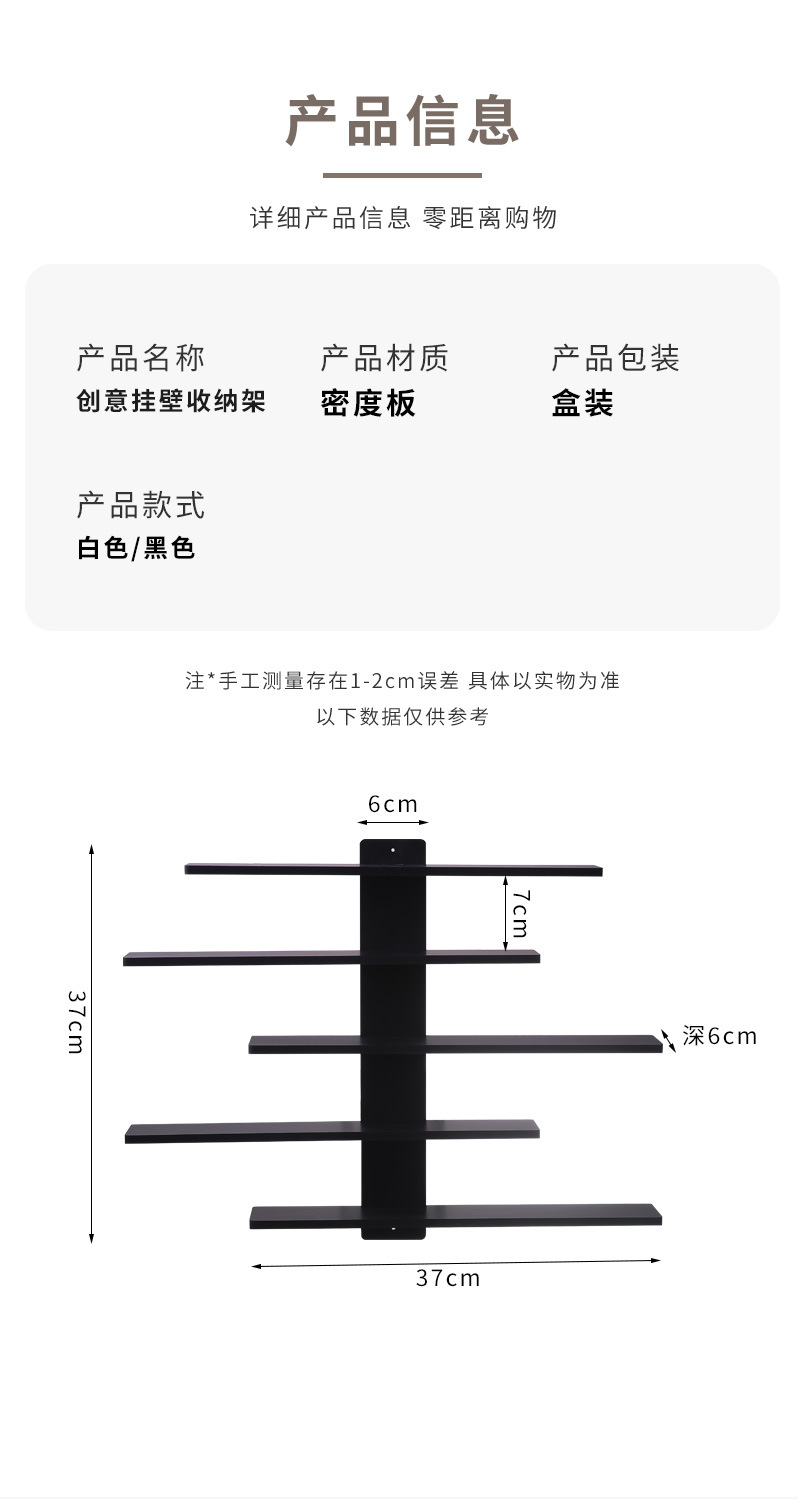 产品信息

详细产品信息 零距离购物

产品名称
创意挂壁收纳架

产品材质
密度板

产品包装
盒装

产品款式
白色/黑色

注*手工测量存在1-2cm误差 具体以实物为准
以下数据仅供参考

6cm

7cm

37cm

深6cm

37cm